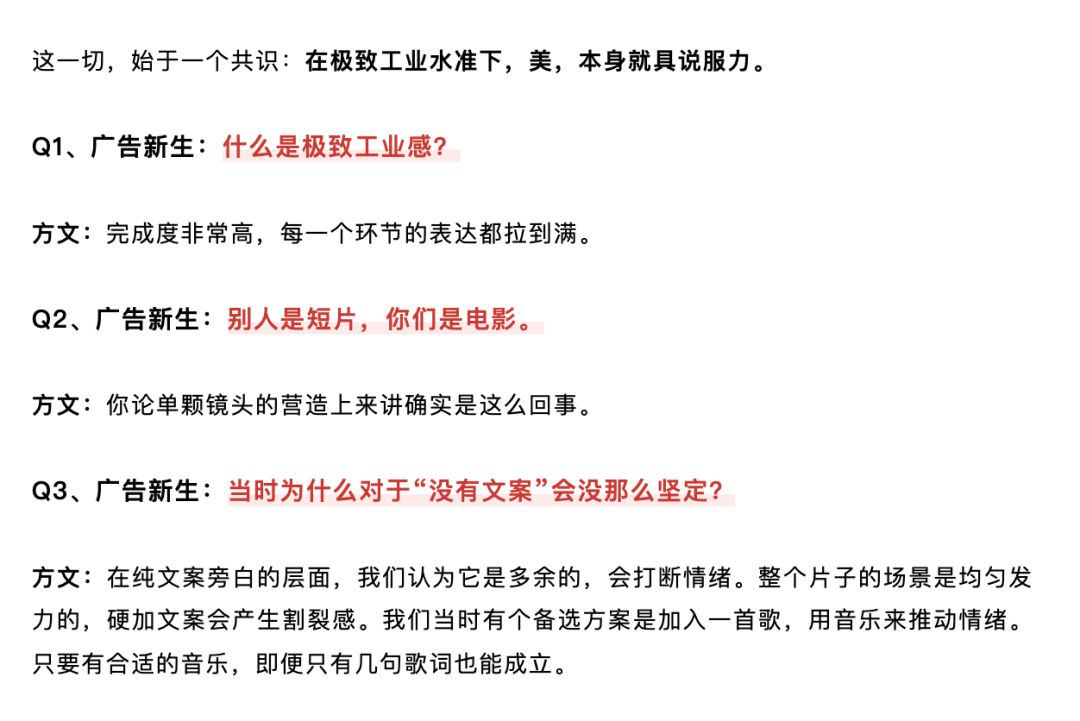 这一切，始于一个共识：在极致工业水准下，美，本身就具说服力。

Q1、广告新生：什么是极致工业感？

方文：完成度非常高，每一个环节的表达都拉到满。

Q2、广告新生：别人是短片，你们是电影。

方文：你论单颗镜头的营造上来讲确实是这么回事。

Q3、广告新生：当时为什么对于“没有文案”会没那么坚定？

方文：在纯文案旁白的层面，我们认为它是多余的，会打断情绪。整个片子的场景是均匀发力的，硬加文案会产生割裂感。我们当时有个备选方案是加入一首歌，用音乐来推动情绪。只要有合适的音乐，即便只有几句歌词也能成立。